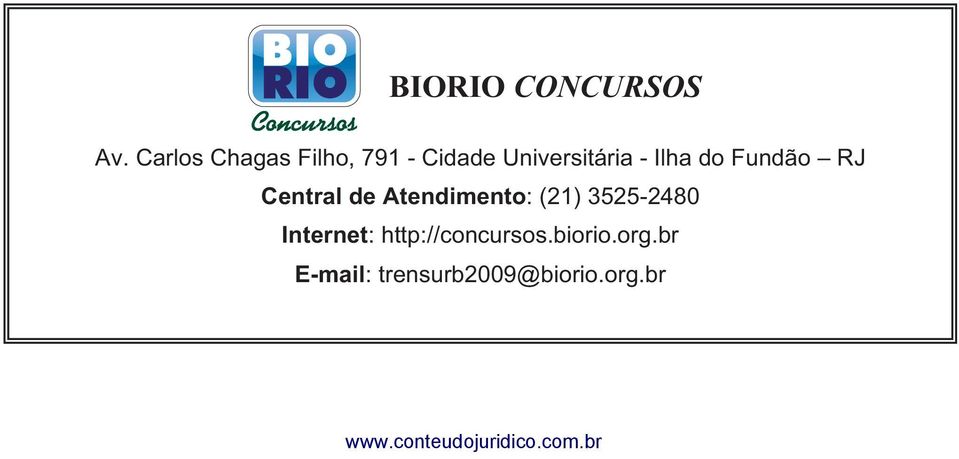 BIO
RIO
Concursos

BIORIO CONCURSOS

Av. Carlos Chagas Filho, 791 - Cidade Universitária - Ilha do Fundão – RJ

Central de Atendimento: (21) 3525-2480

Internet: http://concursos.biorio.org.br

E-mail: trensurb2009@biorio.org.br

www.conteudojuridico.com.br